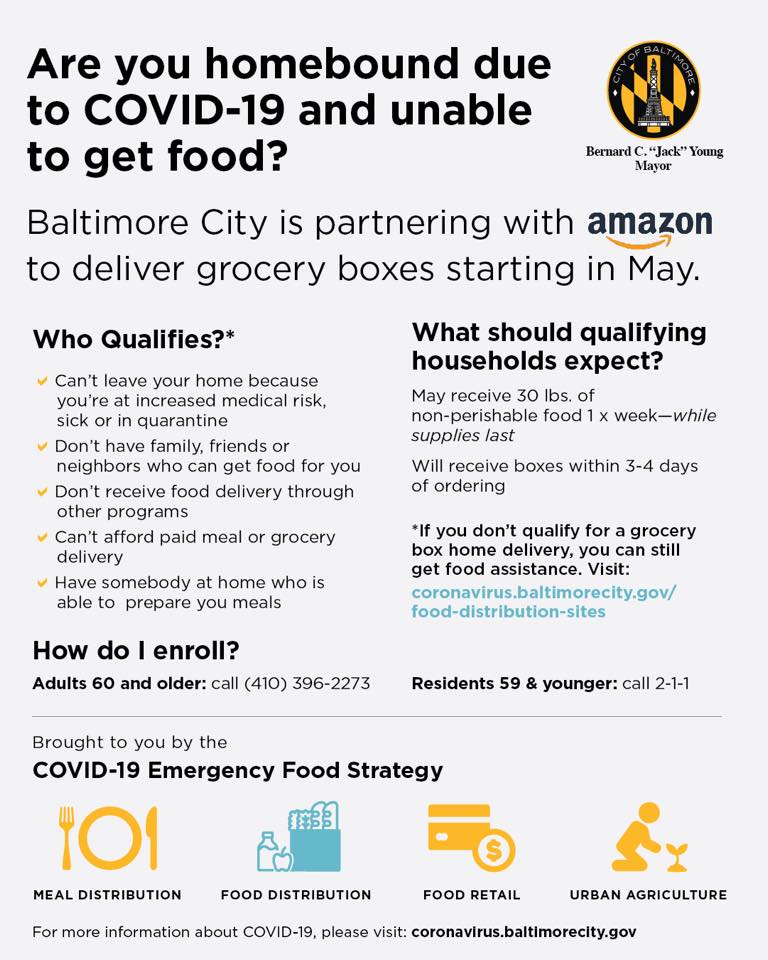 Are you homebound due to COVID-19 and unable to get food?

CITY OF BALTIMORE

Bernard C. "Jack" Young
Mayor

Baltimore City is partnering with amazon to deliver grocery boxes starting in May.

Who Qualifies?*

✔ Can't leave your home because you're at increased medical risk, sick or in quarantine
✔ Don't have family, friends or neighbors who can get food for you
✔ Don't receive food delivery through other programs
✔ Can't afford paid meal or grocery delivery
✔ Have somebody at home who is able to prepare you meals

What should qualifying households expect?

May receive 30 lbs. of non-perishable food 1 x week—while supplies last

Will receive boxes within 3-4 days of ordering

*If you don't qualify for a grocery box home delivery, you can still get food assistance. Visit: coronavirus.baltimorecity.gov/food-distribution-sites

How do I enroll?

Adults 60 and older: call (410) 396-2273

Residents 59 & younger: call 2-1-1

Brought to you by the
COVID-19 Emergency Food Strategy

MEAL DISTRIBUTION

FOOD DISTRIBUTION

FOOD RETAIL

URBAN AGRICULTURE

For more information about COVID-19, please visit: coronavirus.baltimorecity.gov